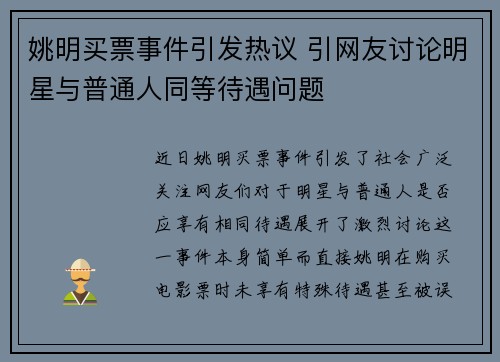 姚明买票事件引发热议 引网友讨论明星与普通人同等待遇问题

近日姚明买票事件引发了社会广泛关注网友们对于明星与普通人是否应享有相同待遇展开了激烈讨论这一事件本身简单而直接姚明在购买电影票时未享有特殊待遇甚至被误